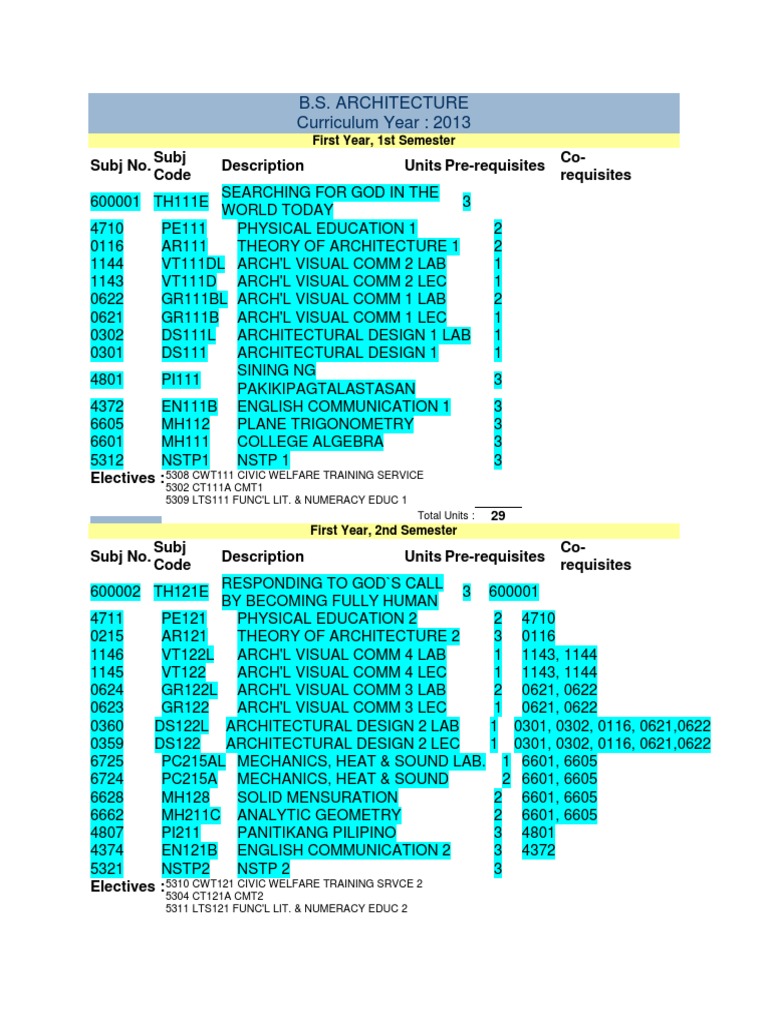 B.S. ARCHITECTURE
Curriculum Year : 2013

First Year, 1st Semester

| Subj No. | Subj Code | Description | Units | Pre-requisites | Co-requisites |
|---|---|---|---|---|---|
| 600001 | TH111E | SEARCHING FOR GOD IN THE WORLD TODAY | 3 | | |
| 4710 | PE111 | PHYSICAL EDUCATION 1 | 2 | | |
| 0116 | AR111 | THEORY OF ARCHITECTURE 1 | 2 | | |
| 1144 | VT111DL | ARCH'L VISUAL COMM 2 LAB | 1 | | |
| 1143 | VT111D | ARCH'L VISUAL COMM 2 LEC | 1 | | |
| 0622 | GR111BL | ARCH'L VISUAL COMM 1 LAB | 2 | | |
| 0621 | GR111B | ARCH'L VISUAL COMM 1 LEC | 1 | | |
| 0302 | DS111L | ARCHITECTURAL DESIGN 1 LAB | 1 | | |
| 0301 | DS111 | ARCHITECTURAL DESIGN 1 | 1 | | |
| 4801 | PI111 | SINING NG PAKIKIPAGTALASTASAN | 3 | | |
| 4372 | EN111B | ENGLISH COMMUNICATION 1 | 3 | | |
| 6605 | MH112 | PLANE TRIGONOMETRY | 3 | | |
| 6601 | MH111 | COLLEGE ALGEBRA | 3 | | |
| 5312 | NSTP1 | NSTP 1 | 3 | | |

Electives : 5308 CWT111 CIVIC WELFARE TRAINING SERVICE
5302 CT111A CMT1
5309 LTS111 FUNC'L LIT. & NUMERACY EDUC 1

Total Units : 29

First Year, 2nd Semester

| Subj No. | Subj Code | Description | Units | Pre-requisites | Co-requisites |
|---|---|---|---|---|---|
| 600002 | TH121E | RESPONDING TO GOD`S CALL BY BECOMING FULLY HUMAN | 3 | 600001 | |
| 4711 | PE121 | PHYSICAL EDUCATION 2 | 2 | 4710 | |
| 0215 | AR121 | THEORY OF ARCHITECTURE 2 | 3 | 0116 | |
| 1146 | VT122L | ARCH'L VISUAL COMM 4 LAB | 1 | 1143, 1144 | |
| 1145 | VT122 | ARCH'L VISUAL COMM 4 LEC | 1 | 1143, 1144 | |
| 0624 | GR122L | ARCH'L VISUAL COMM 3 LAB | 2 | 0621, 0622 | |
| 0623 | GR122 | ARCH'L VISUAL COMM 3 LEC | 1 | 0621, 0622 | |
| 0360 | DS122L | ARCHITECTURAL DESIGN 2 LAB | 1 | 0301, 0302, 0116, 0621,0622 | |
| 0359 | DS122 | ARCHITECTURAL DESIGN 2 LEC | 1 | 0301, 0302, 0116, 0621,0622 | |
| 6725 | PC215AL | MECHANICS, HEAT & SOUND LAB. | 1 | 6601, 6605 | |
| 6724 | PC215A | MECHANICS, HEAT & SOUND | 2 | 6601, 6605 | |
| 6628 | MH128 | SOLID MENSURATION | 2 | 6601, 6605 | |
| 6662 | MH211C | ANALYTIC GEOMETRY | 2 | 6601, 6605 | |
| 4807 | PI211 | PANITIKANG PILIPINO | 3 | 4801 | |
| 4374 | EN121B | ENGLISH COMMUNICATION 2 | 3 | 4372 | |
| 5321 | NSTP2 | NSTP 2 | 3 | | |

Electives : 5310 CWT121 CIVIC WELFARE TRAINING SRVCE 2
5304 CT121A CMT2
5311 LTS121 FUNC'L LIT. & NUMERACY EDUC 2